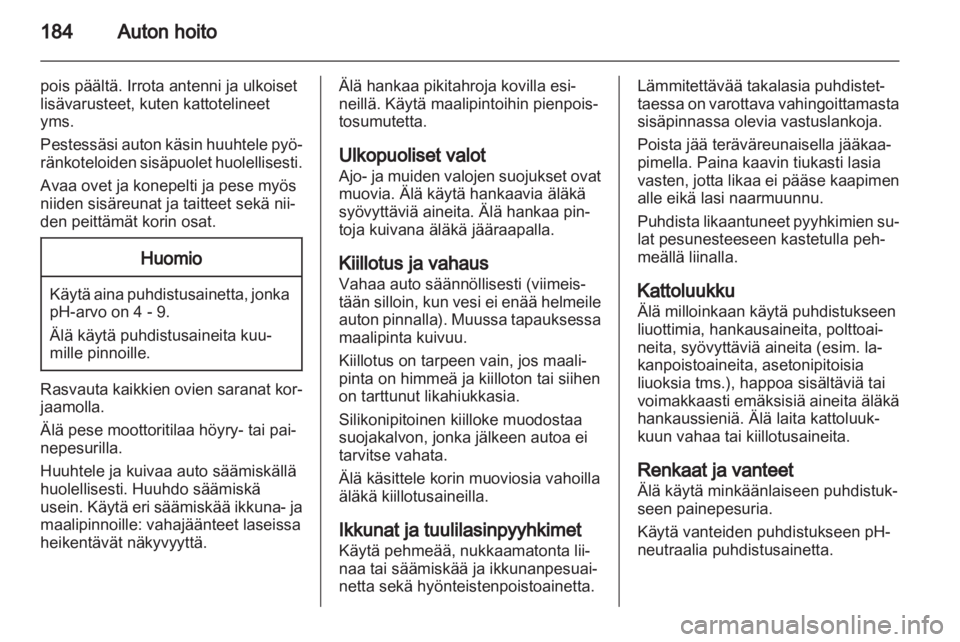 184 Auton hoito

pois päältä. Irrota antenni ja ulkoiset lisävarusteet, kuten kattotelineet yms.

Pestessäsi auton käsin huuhtele pyöränkoteloiden sisäpuolet huolellisesti.

Avaa ovet ja konepelti ja pese myös niiden sisäreunat ja taitteet sekä niiden peittämät korin osat.

Huomio

Käytä aina puhdistusainetta, jonka pH-arvo on 4 - 9.

Älä käytä puhdistusaineita kuumille pinnoille.

Rasvauta kaikkien ovien saranat korjaamolla.

Älä pese moottoritilaa höyry- tai painepesurilla.

Huuhtele ja kuivaa auto säämiskällä huolellisesti. Huuhdo säämiskä usein. Käytä eri säämiskää ikkuna- ja maalipinnoille: vahajäänteet laseissa heikentävät näkyvyyttä.

Älä hankaa pikitahroja kovilla esineillä. Käytä maalipintoihin pienpoistosumutetta.

Ulkopuoliset valot
Ajo- ja muiden valojen suojukset ovat muovia. Älä käytä hankaavia äläkä syövyttäviä aineita. Älä hankaa pintoja kuivana äläkä jääraapalla.

Kiillotus ja vahaus
Vahaa auto säännöllisesti (viimeistään silloin, kun vesi ei enää helmeile auton pinnalla). Muussa tapauksessa maalipinta kuivuu.

Kiillotus on tarpeen vain, jos maalipinta on himmeä ja kiilloton tai siihen on tarttunut likahiukkasia.

Silikonipitoinen kiilloke muodostaa suojakalvon, jonka jälkeen autoa ei tarvitse vahata.

Älä käsittele korin muoviosia vahoilla äläkä kiillotusaineilla.

Ikkunat ja tuulilasinpyyhkimet
Käytä pehmeää, nukkaamatonta liinaa tai säämiskää ja ikkunanpesuainetta sekä hyönteistenpoistoainetta.

Lämmitettävää takalasia puhdistettaessa on varottava vahingoittamasta sisäpinnassa olevia vastuslankoja.

Poista jää teräväreunaisella jääkaapimella. Paina kaavin tiukasti lasia vasten, jotta likaa ei pääse kaapimen alle eikä lasi naarmuunnu.

Puhdista likaantuneet pyyhkimien sulat pesunesteeseen kastetulla pehmeällä liinalla.

Kattoluukku
Älä milloinkaan käytä puhdistukseen liuottimia, hankausaineita, polttoaineita, syövyttäviä aineita (esim. lakanpoistoaineita, asetonipitoisia liuoksia tms.), happoa sisältäviä tai voimakkaasti emäksisiä aineita äläkä hankaussieniä. Älä laita kattoluukkuun vahaa tai kiillotusaineita.

Renkaat ja vanteet
Älä käytä minkäänlaiseen puhdistukseen painepesuria.

Käytä vanteiden puhdistukseen pH-neutraalia puhdistusainetta.

carmanualsonline.info